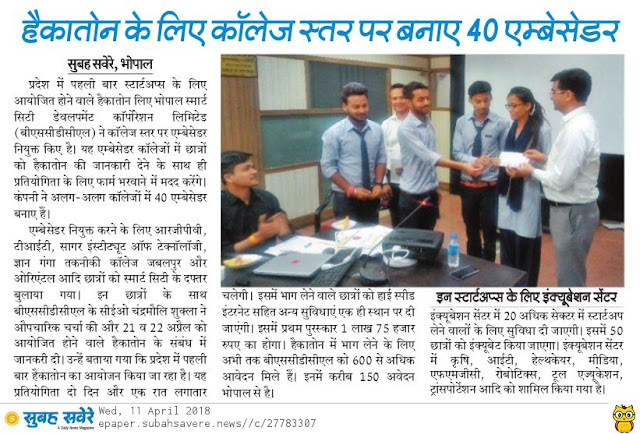 हैकातोन के लिए कॉलेज स्तर पर बनाए 40 एम्बेसेडर

सुबह सवेरे, भोपाल

प्रदेश में पहली बार स्टार्टअप्स के लिए आयोजित होने वाले हैकातोन लिए भोपाल स्मार्ट सिटी डेवलपमेंट कॉर्पोरेशन लिमिटेड (बीएससीडीसीएल) ने कॉलेज स्तर पर एम्बेसेडर नियुक्त किए है। यह एम्बेसेडर कॉलेजों में छात्रों को हैकातोन की जानकारी देने के साथ ही प्रतियोगिता के लिए फार्म भरवाने में मदद करेंगे। कंपनी ने अलग-अलग कॉलेजों में 40 एम्बेसेडर बनाए हैं।

एम्बेसेडर नियुक्त करने के लिए आरजीपीवी, टीआईटी, सागर इंस्टीट्यूट ऑफ टेक्नॉलॉजी, ज्ञान गंगा तकनीकी कॉलेज जबलपुर और ओरिएंटल आदि छात्रों को स्मार्ट सिटी के दफ्तर बुलाया गया। इन छात्रों के साथ बीएससीडीसीएल के सीईओ चंद्रमौलि शुक्ला ने औपचारिक चर्चा की और 21 व 22 अप्रैल को आयोजित होने वाले हैकातोन के संबंध में जानकारी दी। उन्हें बताया गया कि प्रदेश में पहली बार हैकातोन का आयोजन किया जा रहा है। यह प्रतियोगिता दो दिन और एक रात लगातार चलेगी। इसमें भाग लेने वाले छात्रों को हाई स्पीड इंटरनेट सहित अन्य सुविधाएं एक ही स्थान पर दी जाएंगी। इसमें प्रथम पुरस्कार 1 लाख 75 हजार रुपए का होगा। हैकातोन में भाग लेने के लिए अभी तक बीएससीडीसीएल को 600 से अधिक आवेदन मिले हैं। इनमें करीब 150 अवेदन भोपाल से है।

इन स्टार्टअप्स के लिए इंक्यूबेशन सेंटर

इंक्यूबेशन सेंटर में 20 अधिक सेक्टर में स्टार्टअप लेने वालों के लिए सुविधा दी जाएगी। इसमें 50 छात्रों को इंक्यूबेट किया जाएगा। इंक्यूबेशन सेंटर में कृषि, आईटी, हेल्थकेयर, मीडिया, एफएमजीसी, रोबोटिक्स, टूल एज्यूकेशन, ट्रांसपोर्टेशन आदि को शामिल किया गया है।

सुबह सवेरे A Daily News Magazine
Wed, 11 April 2018
epaper.subahsavere.news//c/27783307